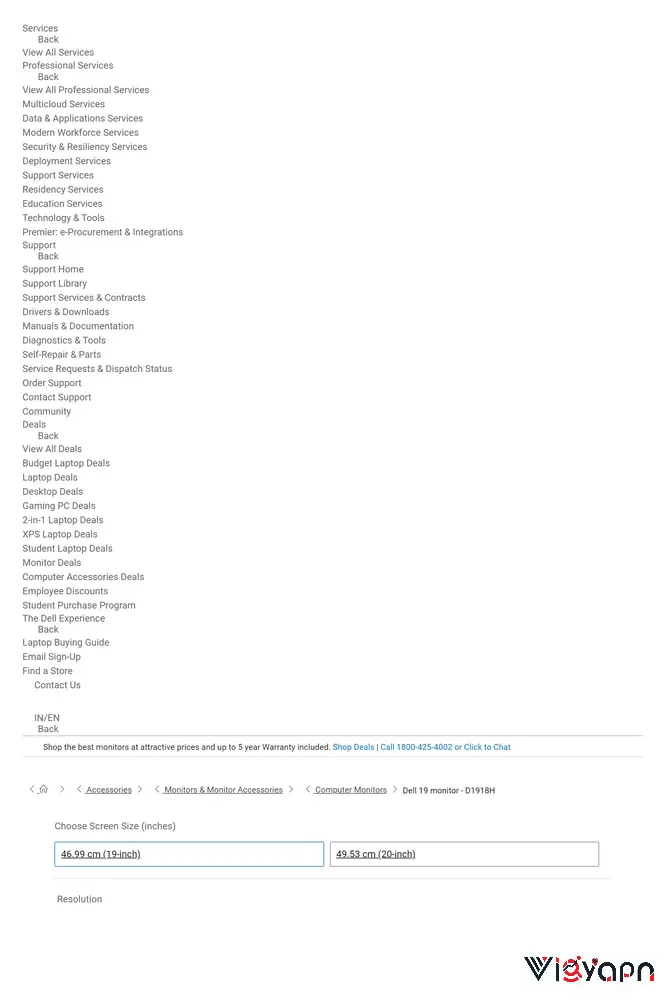 Services
Back
View All Services
Professional Services
Back
View All Professional Services
Multicloud Services
Data & Applications Services
Modern Workforce Services
Security & Resiliency Services
Deployment Services
Support Services
Residency Services
Education Services
Technology & Tools
Premier: e-Procurement & Integrations
Support
Back
Support Home
Support Library
Support Services & Contracts
Drivers & Downloads
Manuals & Documentation
Diagnostics & Tools
Self-Repair & Parts
Service Requests & Dispatch Status
Order Support
Contact Support
Community
Deals
Back
View All Deals
Budget Laptop Deals
Laptop Deals
Desktop Deals
Gaming PC Deals
2-in-1 Laptop Deals
XPS Laptop Deals
Student Laptop Deals
Monitor Deals
Computer Accessories Deals
Employee Discounts
Student Purchase Program
The Dell Experience
Back
Laptop Buying Guide
Email Sign-Up
Find a Store
Contact Us

IN/EN
Back

Shop the best monitors at attractive prices and up to 5 year Warranty included. Shop Deals | Call 1800-425-4002 or Click to Chat

Accessories > Monitors & Monitor Accessories > Computer Monitors > Dell 19 monitor - D1918H

Choose Screen Size (inches)

46.99 cm (19-inch)
49.53 cm (20-inch)

Resolution

Vigyapn